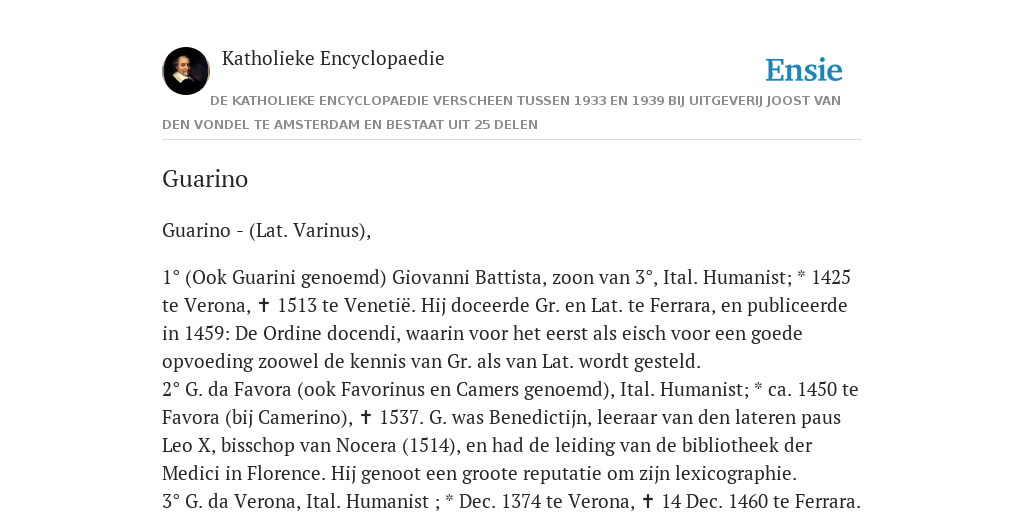 Katholieke Encyclopaedie

Ensie

DE KATHOLIEKE ENCYCLOPAEDIE VERSCHEEN TUSSEN 1933 EN 1939 BIJ UITGEVERIJ JOOST VAN DEN VONDEL TE AMSTERDAM EN BESTAAT UIT 25 DELEN

Guarino

Guarino - (Lat. Varinus),

1° (Ook Guarini genoemd) Giovanni Battista, zoon van 3°, Ital. Humanist; * 1425 te Verona, ✝ 1513 te Venetië. Hij doceerde Gr. en Lat. te Ferrara, en publiceerde in 1459: De Ordine docendi, waarin voor het eerst als eisch voor een goede opvoeding zoowel de kennis van Gr. als van Lat. wordt gesteld.
2° G. da Favora (ook Favorinus en Camers genoemd), Ital. Humanist; * ca. 1450 te Favora (bij Camerino), ✝ 1537. G. was Benedictijn, leeraar van den lateren paus Leo X, bisschop van Nocera (1514), en had de leiding van de bibliotheek der Medici in Florence. Hij genoot een groote reputatie om zijn lexicographie.
3° G. da Verona, Ital. Humanist ; * Dec. 1374 te Verona, ✝ 14 Dec. 1460 te Ferrara.